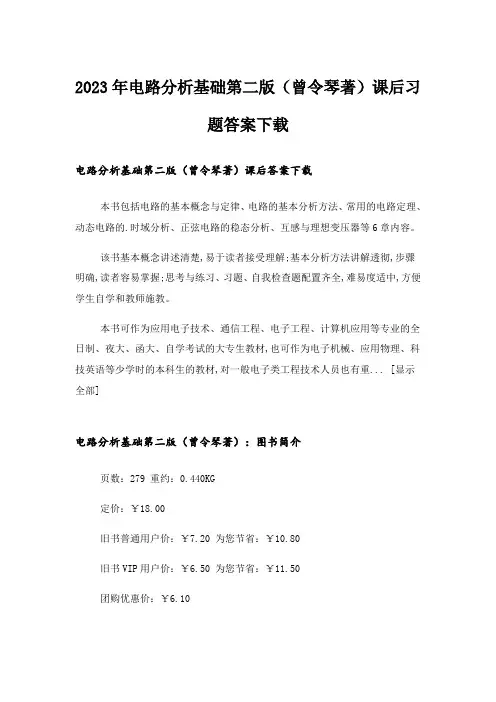 2023年电路分析基础第二版（曾令琴著）课后习题答案下载

电路分析基础第二版（曾令琴著）课后答案下载

本书包括电路的基本概念与定律、电路的基本分析方法、常用的电路定理、动态电路的.时域分析、正弦电路的稳态分析、互感与理想变压器等6章内容。

该书基本概念讲述清楚，易于读者接受理解；基本分析方法讲解透彻，步骤明确，读者容易掌握；思考与练习、习题、自我检查题配置齐全，难易度适中，方便学生自学和教师施教。

本书可作为应用电子技术、通信工程、电子工程、计算机应用等专业的全日制、夜大、函大、自学考试的大专生教材，也可作为电子机械、应用物理、科技英语等少学时的本科生的教材，对一般电子类工程技术人员也有重... [显示全部]

电路分析基础第二版（曾令琴著）：图书简介

页数：279 重约：0.440KG

定价：￥18.00

旧书普通用户价：￥7.20 为您节省：￥10.80

旧书VIP用户价：￥6.50 为您节省：￥11.50

团购优惠价：￥6.10